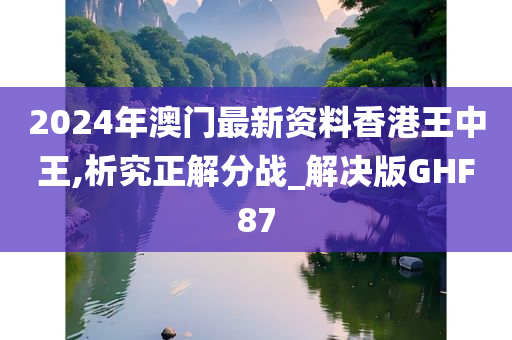 2024年澳门最新资料香港王中王,析究正解分战_解决版GHF87